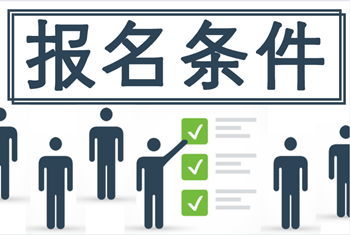 报名条件